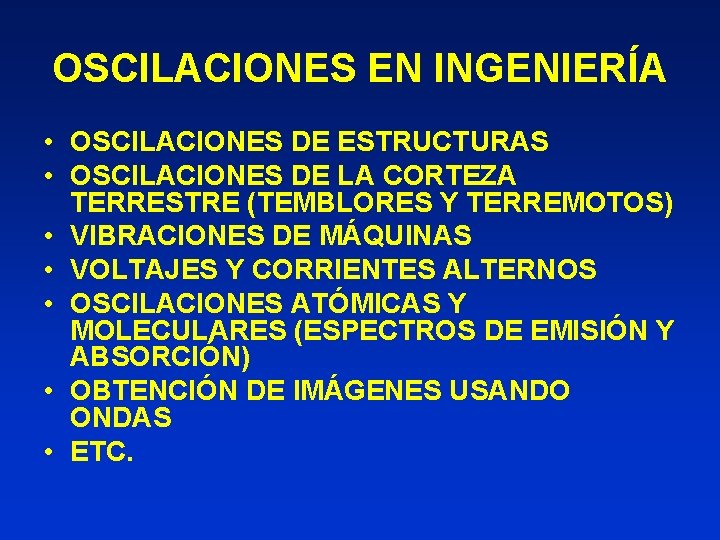 OSCILACIONES EN INGENIERÍA

• OSCILACIONES DE ESTRUCTURAS
• OSCILACIONES DE LA CORTEZA TERRESTRE (TEMBLORES Y TERREMOTOS)
• VIBRACIONES DE MÁQUINAS
• VOLTAJES Y CORRIENTES ALTERNOS
• OSCILACIONES ATÓMICAS Y MOLECULARES (ESPECTROS DE EMISIÓN Y ABSORCIÓN)
• OBTENCIÓN DE IMÁGENES USANDO ONDAS
• ETC.